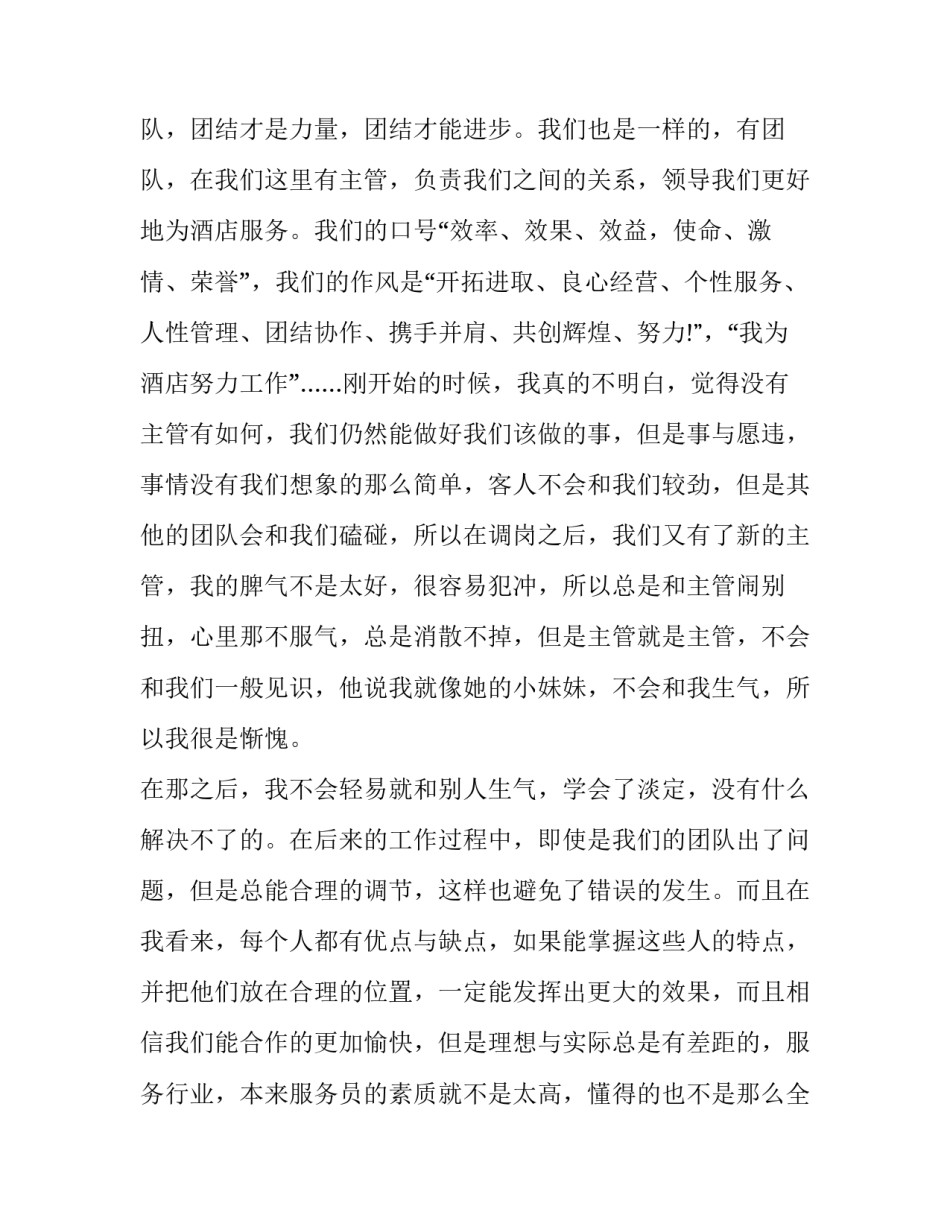 队，团结才是力量，团结才能进步。我们也是一样的，有团队，在我们这里有主管，负责我们之间的关系，领导我们更好地为酒店服务。我们的口号“效率、效果、效益，使命、激情、荣誉”，我们的作风是“开拓进取、良心经营、个性服务、人性管理、团结协作、携手并肩、共创辉煌、努力!”，“我为酒店努力工作”......刚开始的时候，我真的不明白，觉得没有主管有如何，我们仍然能做好我们该做的事，但是事与愿违，事情没有我们想象的那么简单，客人不会和我们较劲，但是其他的团队会和我们磕碰，所以在调岗之后，我们又有了新的主管，我的脾气不是太好，很容易犯冲，所以总是和主管闹别扭，心里那不服气，总是消散不掉，但是主管就是主管，不会和我们一般见识，他说我就像她的小妹妹，不会和我生气，所以我很是惭愧。

在那之后，我不会轻易就和别人生气，学会了淡定，没有什么解决不了的。在后来的工作过程中，即使是我们的团队出了问题，但是总能合理的调节，这样也避免了错误的发生。而且在我看来，每个人都有优点与缺点，如果能掌握这些人的特点，并把他们放在合理的位置，一定能发挥出更大的效果，而且相信我们能合作的更加愉快，但是理想与实际总是有差距的，服务行业，本来服务员的素质就不是太高，懂得的也不是那么全